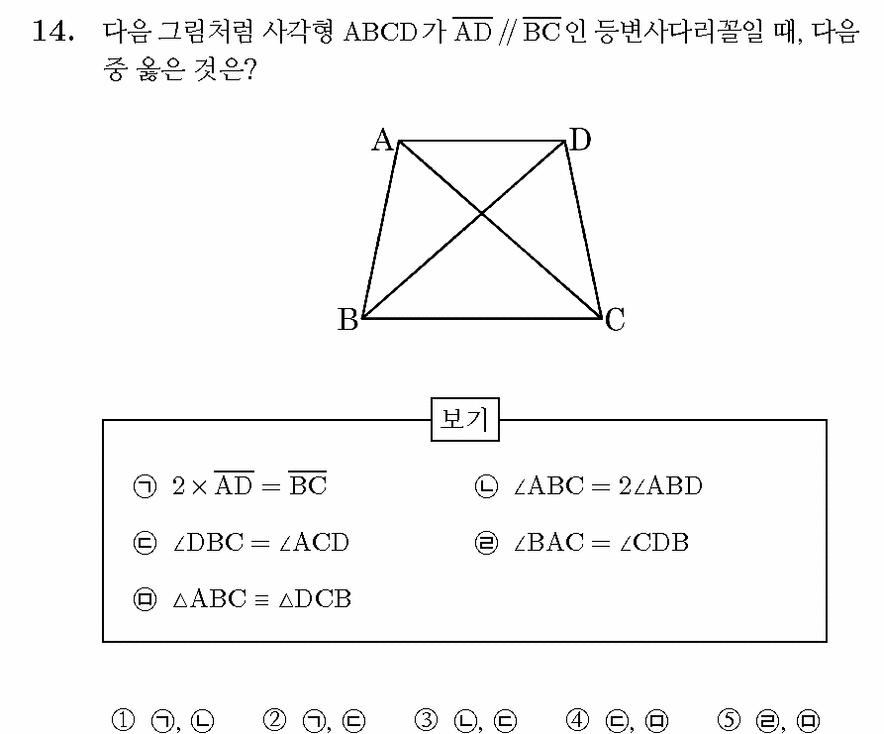 14. 다음 그림처럼 사각형 ABCD가 $\overline{AD} // \overline{BC}$인 등변사다리꼴일 때, 다음 중 옳은 것은?

A
D
B
C

보기

㉠ $2 \times \overline{AD} = \overline{BC}$
㉡ $\angle ABC = 2\angle ABD$
㉢ $\angle DBC = \angle ACD$
㉣ $\angle BAC = \angle CDB$
㉤ $\triangle ABC \equiv \triangle DCB$

① ㉠, ㉡ ② ㉠, ㉢ ③ ㉡, ㉢ ④ ㉢, ㉤ ⑤ ㉣, ㉤